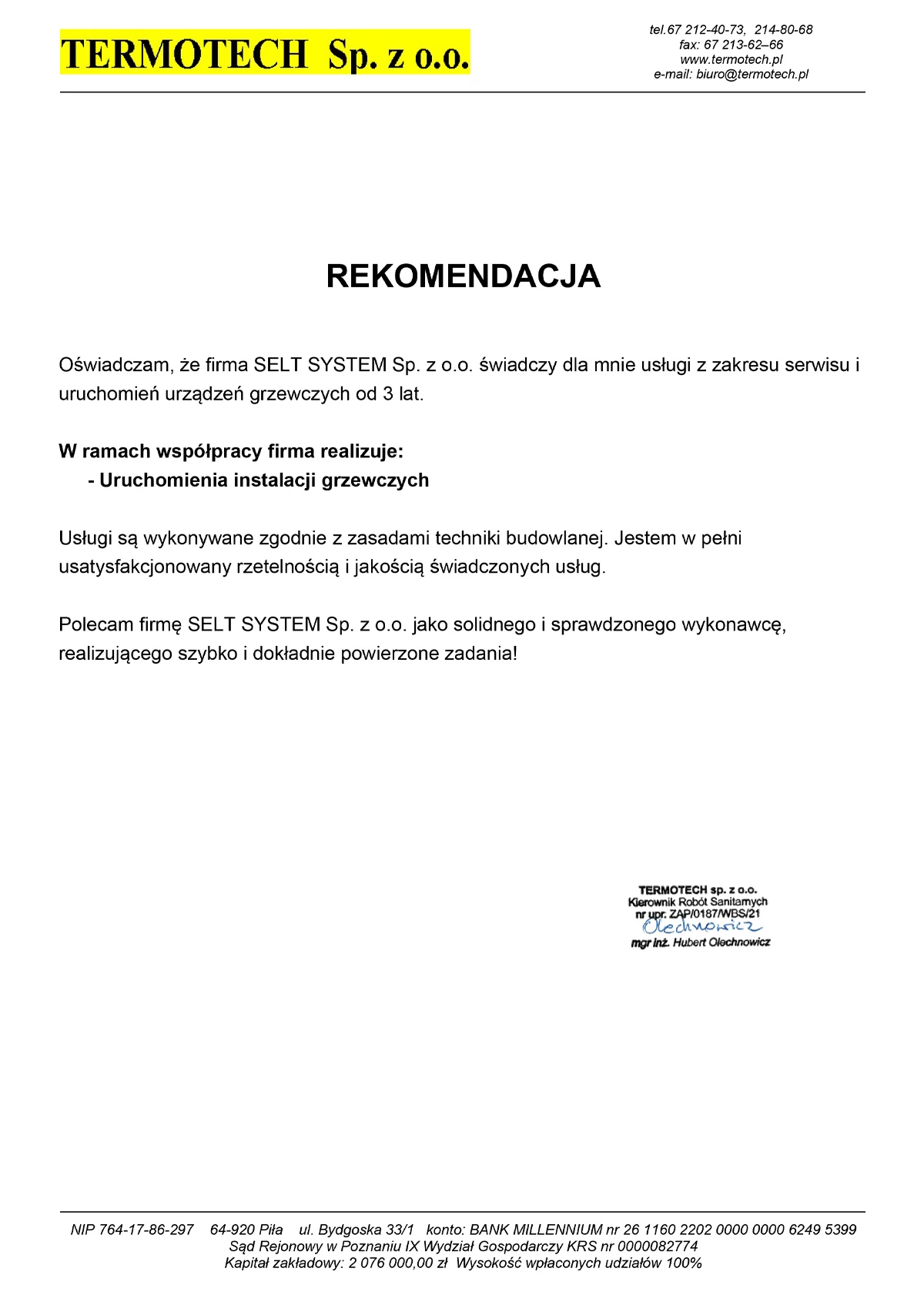 TERMOTECH Sp. z o.o.

tel.67 212-40-73, 214-80-68
fax: 67 213-62–66
www.termotech.pl
e-mail: biuro@termotech.pl

REKOMENDACJA

Oświadczam, że firma SELT SYSTEM Sp. z o.o. świadczy dla mnie usługi z zakresu serwisu i uruchomień urządzeń grzewczych od 3 lat.

W ramach współpracy firma realizuje:
- Uruchomienia instalacji grzewczych

Usługi są wykonywane zgodnie z zasadami techniki budowlanej. Jestem w pełni usatysfakcjonowany rzetelnością i jakością świadczonych usług.

Polecam firmę SELT SYSTEM Sp. z o.o. jako solidnego i sprawdzonego wykonawcę, realizującego szybko i dokładnie powierzone zadania!

TERMOTECH sp. z o.o.
Kierownik Robót Sanitarnych
nr upr. ZAP/0187/WBS/21
Olechnowicz
mgr inż. Hubert Olechnowicz

NIP 764-17-86-297 64-920 Piła ul. Bydgoska 33/1 konto: BANK MILLENNIUM nr 26 1160 2202 0000 0000 6249 5399
Sąd Rejonowy w Poznaniu IX Wydział Gospodarczy KRS nr 0000082774
Kapitał zakładowy: 2 076 000,00 zł Wysokość wpłaconych udziałów 100%